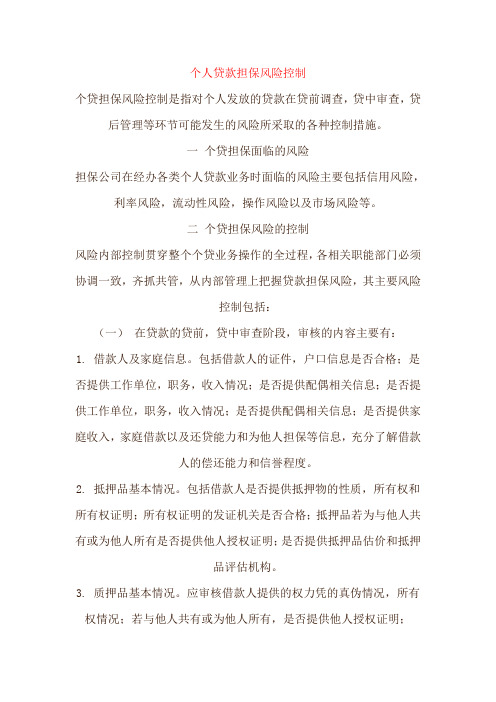 个人贷款担保风险控制

个贷担保风险控制是指对个人发放的贷款在贷前调查，贷中审查，贷后管理等环节可能发生的风险所采取的各种控制措施。

一 个贷担保面临的风险

担保公司在经办各类个人贷款业务时面临的风险主要包括信用风险，利率风险，流动性风险，操作风险以及市场风险等。

二 个贷担保风险的控制

风险内部控制贯穿整个个贷业务操作的全过程，各相关职能部门必须协调一致，齐抓共管，从内部管理上把握贷款担保风险，其主要风险控制包括：

（一） 在贷款的贷前，贷中审查阶段，审核的内容主要有：

1. 借款人及家庭信息。包括借款人的证件，户口信息是否合格；是否提供工作单位，职务，收入情况；是否提供配偶相关信息；是否提供工作单位，职务，收入情况；是否提供配偶相关信息；是否提供家庭收入，家庭借款以及还贷能力和为他人担保等信息，充分了解借款人的偿还能力和信誉程度。

2. 抵押品基本情况。包括借款人是否提供抵押物的性质，所有权和所有权证明；所有权证明的发证机关是否合格；抵押品若为与他人共有或为他人所有是否提供他人授权证明；是否提供抵押品估价和抵押品评估机构。

3. 质押品基本情况。应审核借款人提供的权力凭的真伪情况，所有权情况；若与他人共有或为他人所有，是否提供他人授权证明；